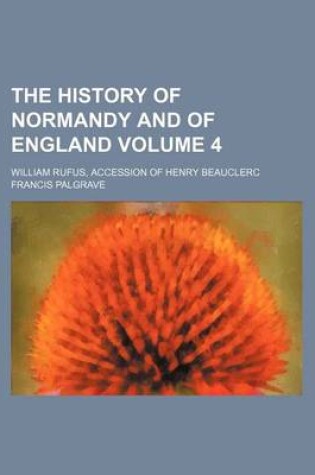 THE HISTORY OF NORMANDY AND OF ENGLAND VOLUME 4

WILLIAM RUFUS, ACCESSION OF HENRY BEAUCLERC

FRANCIS PALGRAVE